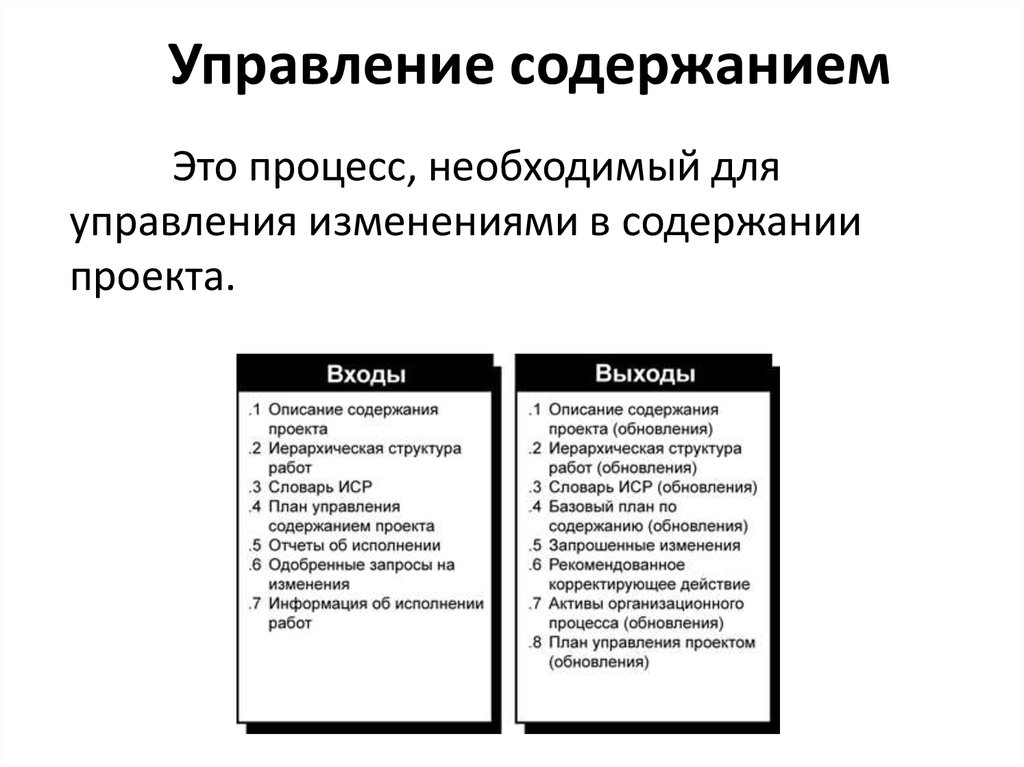 Управление содержанием

Это процесс, необходимый для управления изменениями в содержании проекта.

Входы

.1 Описание содержания проекта
.2 Иерархическая структура работ
.3 Словарь ИСР
.4 План управления содержанием проекта
.5 Отчеты об исполнении
.6 Одобренные запросы на изменения
.7 Информация об исполнении работ

Выходы

.1 Описание содержания проекта (обновления)
.2 Иерархическая структура работ (обновления)
.3 Словарь ИСР (обновления)
.4 Базовый план по содержанию (обновления)
.5 Запрошенные изменения
.6 Рекомендованное корректирующее действие
.7 Активы организационного процесса (обновления)
.8 План управления проектом (обновления)